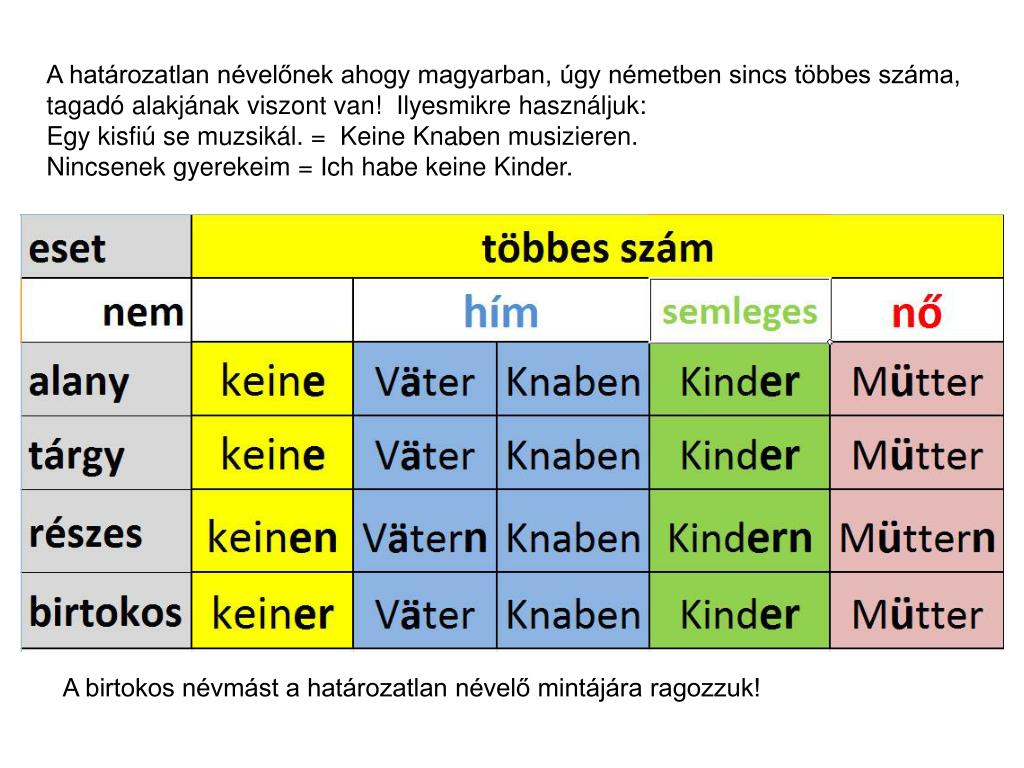 A határozatlan névelőnek ahogy magyarban, úgy németben sincs többes száma, tagadó alakjának viszont van! Ilyesmikre használjuk:
Egy kisfiú se muzsikál. = Keine Knaben musizieren.
Nincsenek gyerekeim = Ich habe keine Kinder.

| eset | többes szám | | | | |
|---|---|---|---|---|---|
| nem | | hím | | semleges | nő |
| alany | keine | Väter | Knaben | Kinder | Mütter |
| tárgy | keine | Väter | Knaben | Kinder | Mütter |
| részes | keinen | Vätern | Knaben | Kindern | Müttern |
| birtokos | keiner | Väter | Knaben | Kinder | Mütter |

A birtokos névmást a határozatlan névelő mintájára ragozzuk!